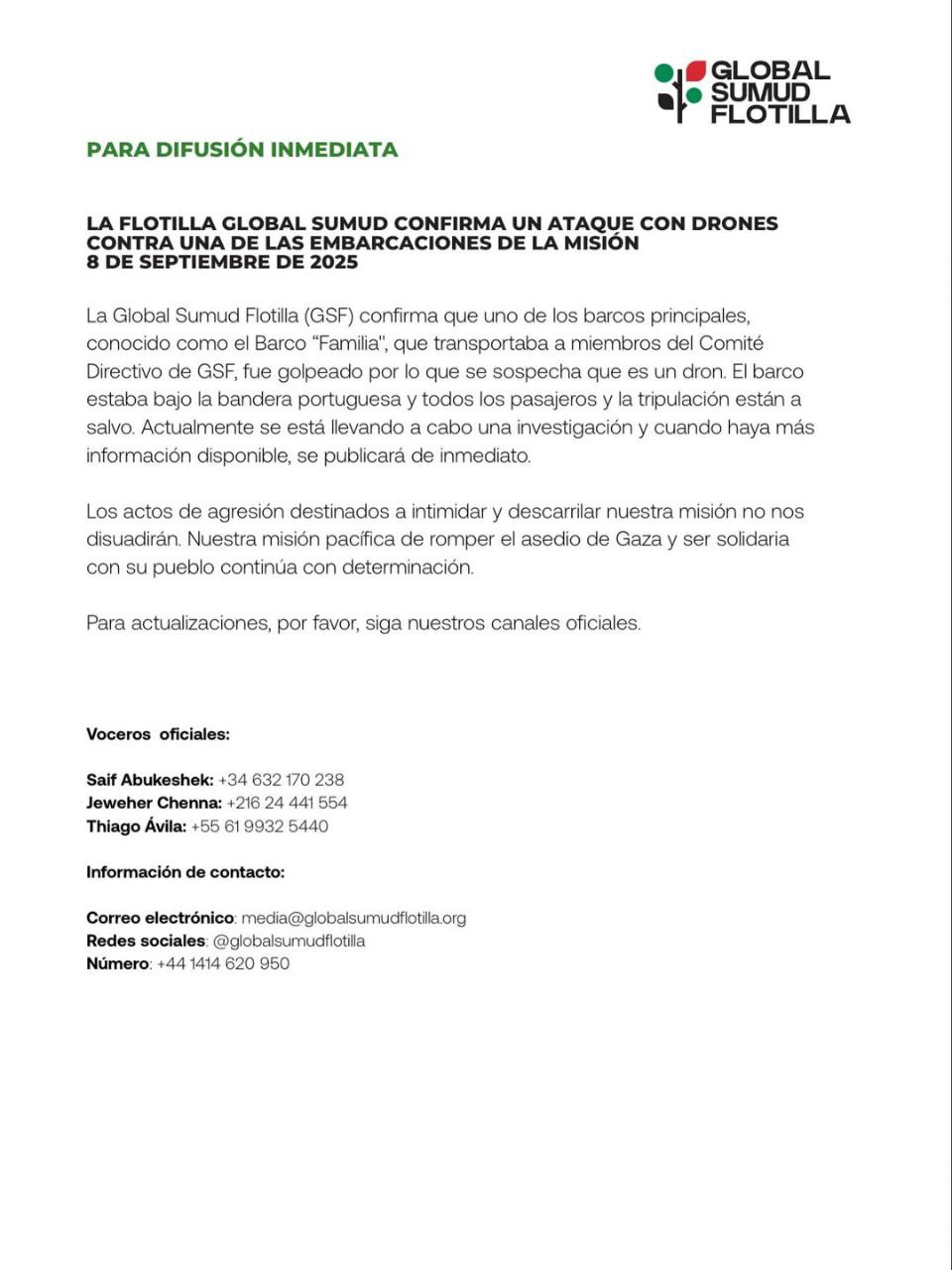 GLOBAL SUMUD FLOTILLA

PARA DIFUSIÓN INMEDIATA

LA FLOTILLA GLOBAL SUMUD CONFIRMA UN ATAQUE CON DRONES CONTRA UNA DE LAS EMBARCACIONES DE LA MISIÓN
8 DE SEPTIEMBRE DE 2025

La Global Sumud Flotilla (GSF) confirma que uno de los barcos principales, conocido como el Barco "Familia", que transportaba a miembros del Comité Directivo de GSF, fue golpeado por lo que se sospecha que es un dron. El barco estaba bajo la bandera portuguesa y todos los pasajeros y la tripulación están a salvo. Actualmente se está llevando a cabo una investigación y cuando haya más información disponible, se publicará de inmediato.

Los actos de agresión destinados a intimidar y descarrilar nuestra misión no nos disuadirán. Nuestra misión pacífica de romper el asedio de Gaza y ser solidaria con su pueblo continúa con determinación.

Para actualizaciones, por favor, siga nuestros canales oficiales.

Voceros oficiales:

Saif Abukeshek: +34 632 170 238
Jeweher Chenna: +216 24 441 554
Thiago Ávila: +55 61 9932 5440

Información de contacto:

Correo electrónico: media@globalsumudflotilla.org
Redes sociales: @globalsumudflotilla
Número: +44 1414 620 950